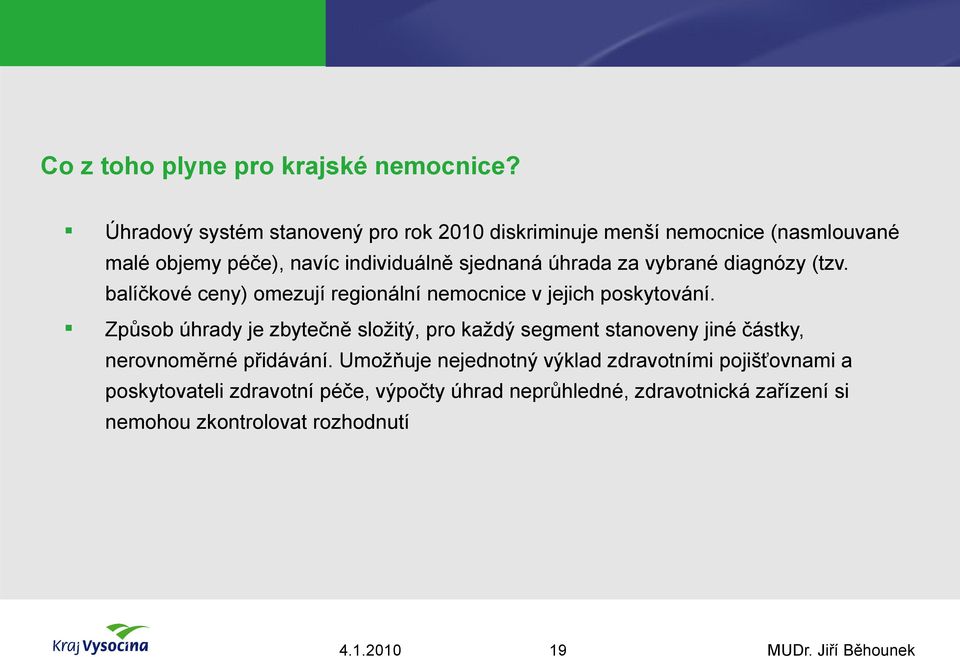 Co z toho plyne pro krajské nemocnice?

▪ Úhradový systém stanovený pro rok 2010 diskriminuje menší nemocnice (nasmlouvané malé objemy péče), navíc individuálně sjednaná úhrada za vybrané diagnózy (tzv. balíčkové ceny) omezují regionální nemocnice v jejich poskytování.

▪ Způsob úhrady je zbytečně složitý, pro každý segment stanoveny jiné částky, nerovnoměrné přidávání. Umožňuje nejednotný výklad zdravotními pojišťovnami a poskytovateli zdravotní péče, výpočty úhrad neprůhledné, zdravotnická zařízení si nemohou zkontrolovat rozhodnutí

Kraj Vysočina

4.1.2010

19

MUDr. Jiří Běhounek